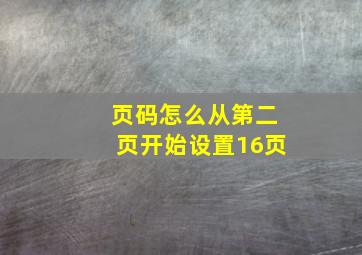 页码怎么从第二页开始设置16页